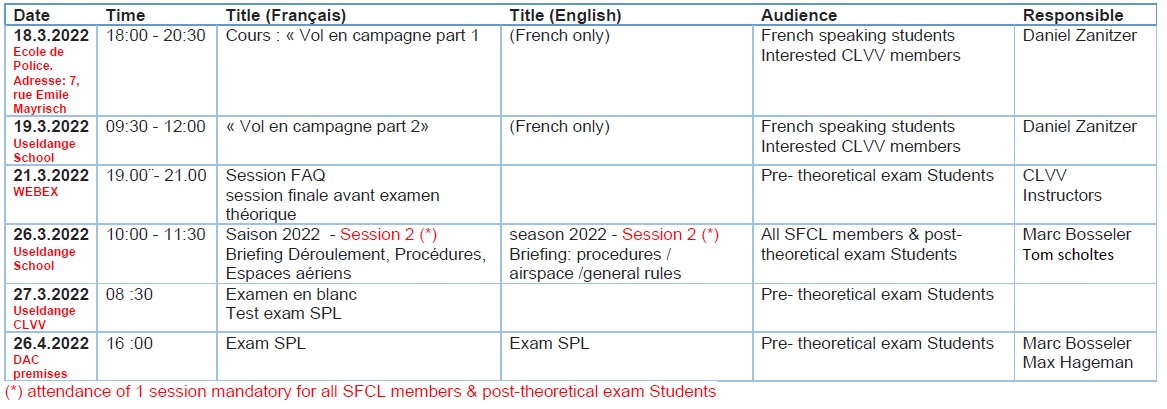 | Date | Time | Title (Français) | Title (English) | Audience | Responsible |
|---|---|---|---|---|---|
| 18.3.2022 Ecole de Police. Adresse: 7, rue Emile Mayrisch | 18:00 - 20:30 | Cours : « Vol en campagne part 1 | (French only) | French speaking students Interested CLVV members | Daniel Zanitzer |
| 19.3.2022 Useldange School | 09:30 - 12:00 | « Vol en campagne part 2» | (French only) | French speaking students Interested CLVV members | Daniel Zanitzer |
| 21.3.2022 WEBEX | 19.00¨- 21.00 | Session FAQ session finale avant examen théorique | | Pre- theoretical exam Students | CLVV Instructors |
| 26.3.2022 Useldange School | 10:00 - 11:30 | Saison 2022 - Session 2 (*) Briefing Déroulement, Procédures, Espaces aériens | season 2022 - Session 2 (*) Briefing: procedures / airspace /general rules | All SFCL members & post-theoretical exam Students | Marc Bosseler Tom scholtes |
| 27.3.2022 Useldange CLVV | 08 :30 | Examen en blanc Test exam SPL | | Pre- theoretical exam Students | |
| 26.4.2022 DAC premises | 16 :00 | Exam SPL | Exam SPL | Pre- theoretical exam Students | Marc Bosseler Max Hageman |

(*) attendance of 1 session mandatory for all SFCL members & post-theoretical exam Students